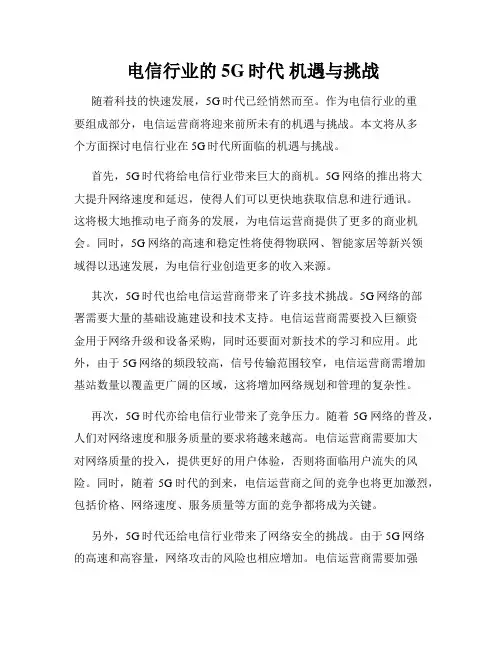 电信行业的 5G 时代 机遇与挑战

随着科技的快速发展，5G时代已经悄然而至。作为电信行业的重要组成部分，电信运营商将迎来前所未有的机遇与挑战。本文将从多个方面探讨电信行业在5G时代所面临的机遇与挑战。

首先，5G时代将给电信行业带来巨大的商机。5G网络的推出将大大提升网络速度和延迟，使得人们可以更快地获取信息和进行通讯。这将极大地推动电子商务的发展，为电信运营商提供了更多的商业机会。同时，5G网络的高速和稳定性将使得物联网、智能家居等新兴领域得以迅速发展，为电信行业创造更多的收入来源。

其次，5G时代也给电信运营商带来了许多技术挑战。5G网络的部署需要大量的基础设施建设和技术支持。电信运营商需要投入巨额资金用于网络升级和设备采购，同时还要面对新技术的学习和应用。此外，由于5G网络的频段较高，信号传输范围较窄，电信运营商需增加基站数量以覆盖更广阔的区域，这将增加网络规划和管理的复杂性。

再次，5G时代亦给电信行业带来了竞争压力。随着 5G网络的普及，人们对网络速度和服务质量的要求将越来越高。电信运营商需要加大对网络质量的投入，提供更好的用户体验，否则将面临用户流失的风险。同时，随着 5G时代的到来，电信运营商之间的竞争也将更加激烈，包括价格、网络速度、服务质量等方面的竞争都将成为关键。

另外，5G时代还给电信行业带来了网络安全的挑战。由于5G网络的高速和高容量，网络攻击的风险也相应增加。电信运营商需要加强